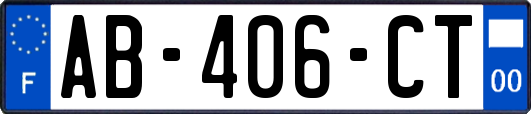 F
AB-406-CT
00